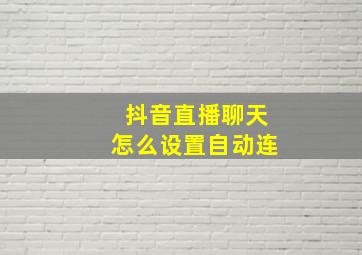 抖音直播聊天
怎么设置自动连